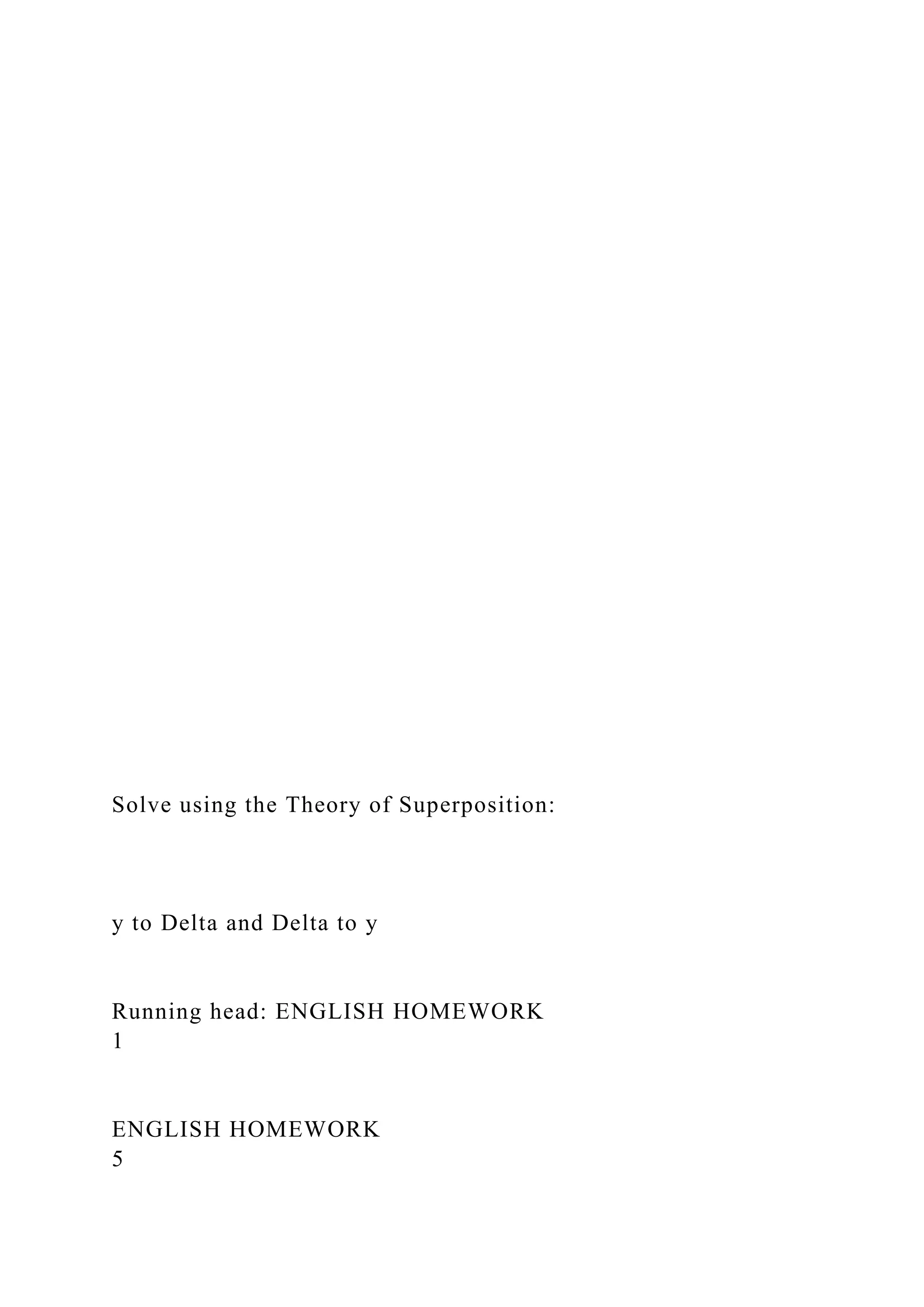 Solve using the Theory of Superposition:

y to Delta and Delta to y

Running head: ENGLISH HOMEWORK
1

ENGLISH HOMEWORK
5